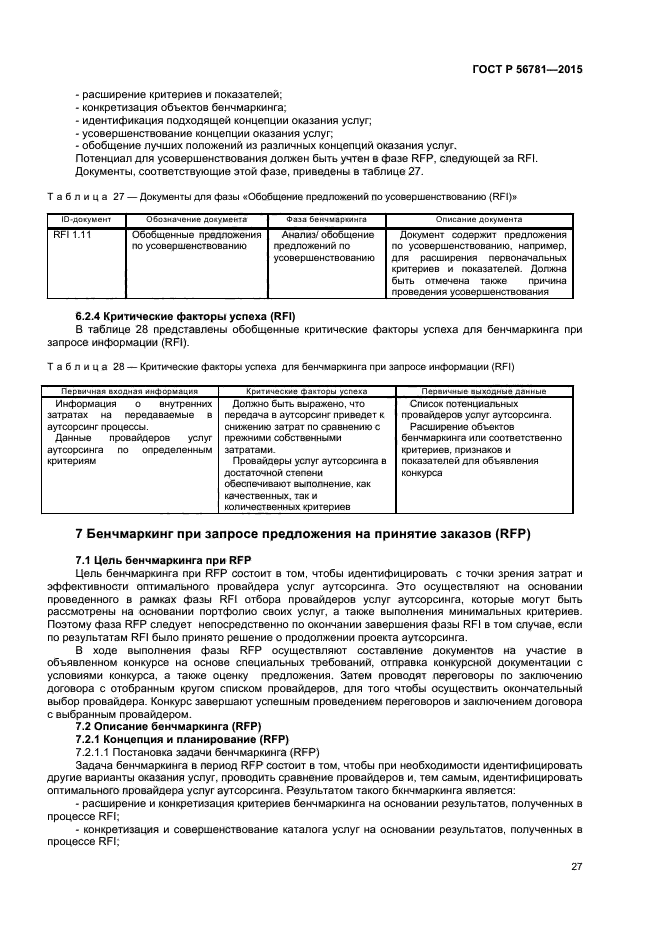 ГОСТ Р 56781—2015

- расширение критериев и показателей;
- конкретизация объектов бенчмаркинга;
- идентификация подходящей концепции оказания услуг;
- усовершенствование концепции оказания услуг;
- обобщение лучших положений из различных концепций оказания услуг.
Потенциал для усовершенствования должен быть учтен в фазе RFP, следующей за RFI. Документы, соответствующие этой фазе, приведены в таблице 27.

Таблица 27 — Документы для фазы «Обобщение предложений по усовершенствованию (RFI)»

| ID-документ | Обозначение документа | Фаза бенчмаркинга | Описание документа |
|---|---|---|---|
| RFI 1.11 | Обобщенные предложения по усовершенствованию | Анализ/ обобщение предложений по усовершенствованию | Документ содержит предложения по усовершенствованию, например, для расширения первоначальных критериев и показателей. Должна быть отмечена также причина проведения усовершенствования |

6.2.4 Критические факторы успеха (RFI)
В таблице 28 представлены обобщенные критические факторы успеха для бенчмаркинга при запросе информации (RFI).

Таблица 28 — Критические факторы успеха для бенчмаркинга при запросе информации (RFI)

| Первичная входная информация | Критические факторы успеха | Первичные выходные данные |
|---|---|---|
| Информация о внутренних затратах на передаваемые в аутсорсинг процессы. Данные провайдеров услуг аутсорсинга по определенным критериям | Должно быть выражено, что передача в аутсорсинг приведет к снижению затрат по сравнению с прежними собственными затратами. Провайдеры услуг аутсорсинга в достаточной степени обеспечивают выполнение, как качественных, так и количественных критериев | Список потенциальных провайдеров услуг аутсорсинга. Расширение объектов бенчмаркинга или соответственно критериев, признаков и показателей для объявления конкурса |

7 Бенчмаркинг при запросе предложения на принятие заказов (RFP)

7.1 Цель бенчмаркинга при RFP
Цель бенчмаркинга при RFP состоит в том, чтобы идентифицировать с точки зрения затрат и эффективности оптимального провайдера услуг аутсорсинга. Это осуществляют на основании проведенного в рамках фазы RFI отбора провайдеров услуг аутсорсинга, которые могут быть рассмотрены на основании портфолио своих услуг, а также выполнения минимальных критериев. Поэтому фаза RFP следует непосредственно по окончании завершения фазы RFI в том случае, если по результатам RFI было принято решение о продолжении проекта аутсорсинга.
В ходе выполнения фазы RFP осуществляют составление документов на участие в объявленном конкурсе на основе специальных требований, отправка конкурсной документации с условиями конкурса, а также оценку предложения. Затем проводят переговоры по заключению договора с отобранным кругом списком провайдеров, для того чтобы осуществить окончательный выбор провайдера. Конкурс завершают успешным проведением переговоров и заключением договора с выбранным провайдером.
7.2 Описание бенчмаркинга (RFP)
7.2.1 Концепция и планирование (RFP)
7.2.1.1 Постановка задачи бенчмаркинга (RFP)
Задача бенчмаркинга в период RFP состоит в том, чтобы при необходимости идентифицировать другие варианты оказания услуг, проводить сравнение провайдеров и, тем самым, идентифицировать оптимального провайдера услуг аутсорсинга. Результатом такого бкнчмаркинга является:
- расширение и конкретизация критериев бенчмаркинга на основании результатов, полученных в процессе RFI;
- конкретизация и совершенствование каталога услуг на основании результатов, полученных в процессе RFI;

27